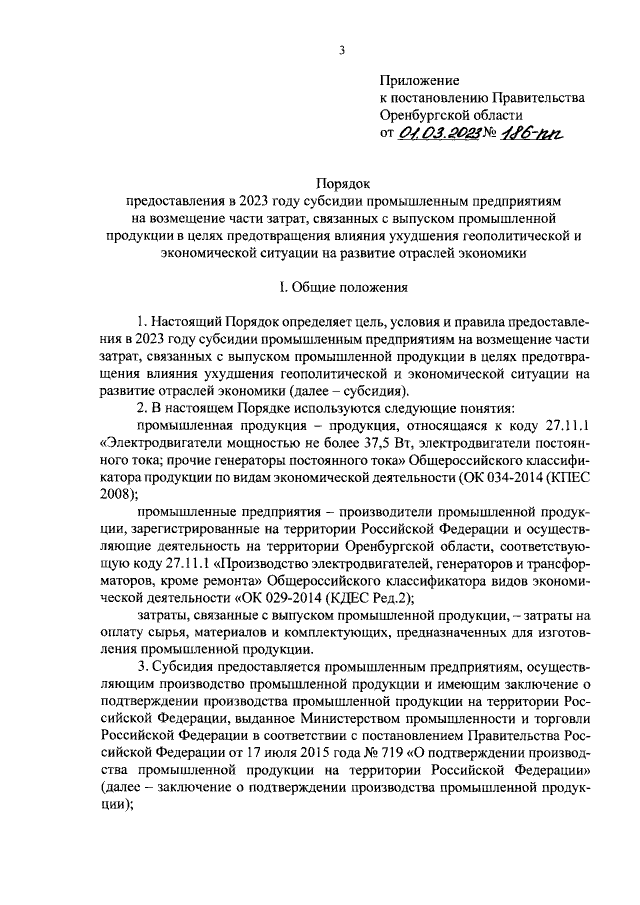 3

Приложение
к постановлению Правительства
Оренбургской области
от 01.03.2023 № 186-пп

Порядок
предоставления в 2023 году субсидии промышленным предприятиям на возмещение части затрат, связанных с выпуском промышленной продукции в целях предотвращения влияния ухудшения геополитической и экономической ситуации на развитие отраслей экономики

I. Общие положения

1. Настоящий Порядок определяет цель, условия и правила предоставления в 2023 году субсидии промышленным предприятиям на возмещение части затрат, связанных с выпуском промышленной продукции в целях предотвращения влияния ухудшения геополитической и экономической ситуации на развитие отраслей экономики (далее – субсидия).

2. В настоящем Порядке используются следующие понятия:

промышленная продукция – продукция, относящаяся к коду 27.11.1 «Электродвигатели мощностью не более 37,5 Вт, электродвигатели постоянного тока; прочие генераторы постоянного тока» Общероссийского классификатора продукции по видам экономической деятельности (ОК 034-2014 (КПЕС 2008);

промышленные предприятия – производители промышленной продукции, зарегистрированные на территории Российской Федерации и осуществляющие деятельность на территории Оренбургской области, соответствующую коду 27.11.1 «Производство электродвигателей, генераторов и трансформаторов, кроме ремонта» Общероссийского классификатора видов экономической деятельности «ОК 029-2014 (КДЕС Ред.2);

затраты, связанные с выпуском промышленной продукции, – затраты на оплату сырья, материалов и комплектующих, предназначенных для изготовления промышленной продукции.

3. Субсидия предоставляется промышленным предприятиям, осуществляющим производство промышленной продукции и имеющим заключение о подтверждении производства промышленной продукции на территории Российской Федерации, выданное Министерством промышленности и торговли Российской Федерации в соответствии с постановлением Правительства Российской Федерации от 17 июля 2015 года № 719 «О подтверждении производства промышленной продукции на территории Российской Федерации» (далее – заключение о подтверждении производства промышленной продукции);